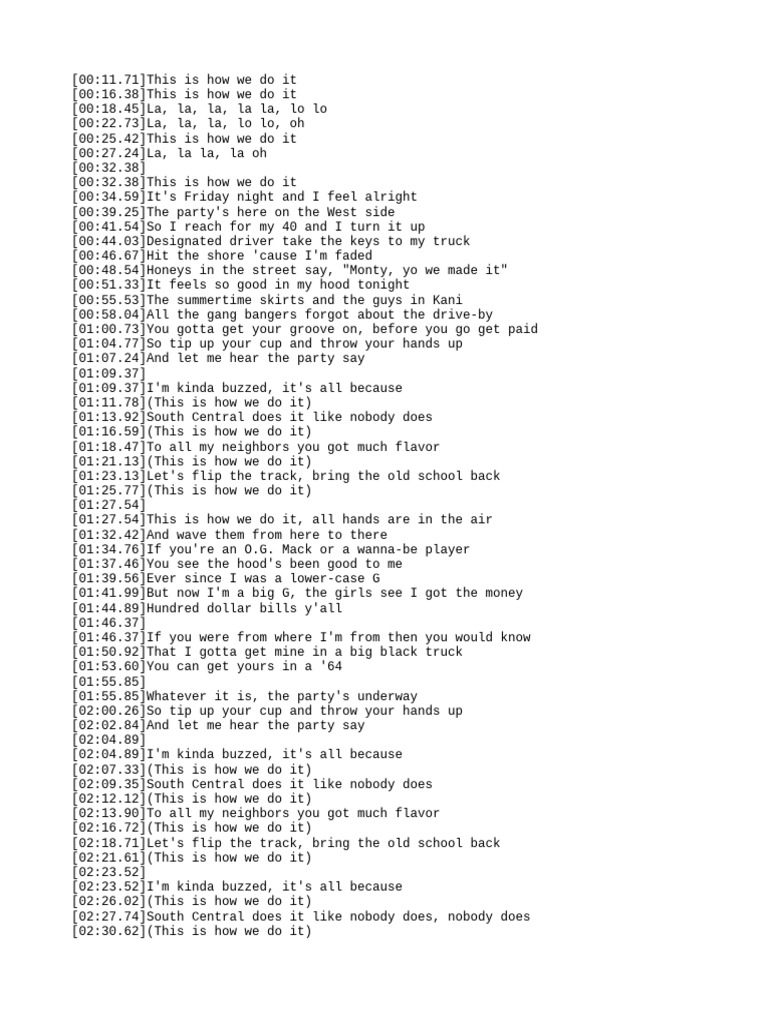 [00:11.71]This is how we do it
[00:16.38]This is how we do it
[00:18.45]La, la, la, la la, lo lo
[00:22.73]La, la, la, lo lo, oh
[00:25.42]This is how we do it
[00:27.24]La, la la, la oh
[00:32.38]
[00:32.38]This is how we do it
[00:34.59]It's Friday night and I feel alright
[00:39.25]The party's here on the West side
[00:41.54]So I reach for my 40 and I turn it up
[00:44.03]Designated driver take the keys to my truck
[00:46.67]Hit the shore 'cause I'm faded
[00:48.54]Honeys in the street say, "Monty, yo we made it"
[00:51.33]It feels so good in my hood tonight
[00:55.53]The summertime skirts and the guys in Kani
[00:58.04]All the gang bangers forgot about the drive-by
[01:00.73]You gotta get your groove on, before you go get paid
[01:04.77]So tip up your cup and throw your hands up
[01:07.24]And let me hear the party say
[01:09.37]
[01:09.37]I'm kinda buzzed, it's all because
[01:11.78](This is how we do it)
[01:13.92]South Central does it like nobody does
[01:16.59](This is how we do it)
[01:18.47]To all my neighbors you got much flavor
[01:21.13](This is how we do it)
[01:23.13]Let's flip the track, bring the old school back
[01:25.77](This is how we do it)
[01:27.54]
[01:27.54]This is how we do it, all hands are in the air
[01:32.42]And wave them from here to there
[01:34.76]If you're an O.G. Mack or a wanna-be player
[01:37.46]You see the hood's been good to me
[01:39.56]Ever since I was a lower-case G
[01:41.99]But now I'm a big G, the girls see I got the money
[01:44.89]Hundred dollar bills y'all
[01:46.37]
[01:46.37]If you were from where I'm from then you would know
[01:50.92]That I gotta get mine in a big black truck
[01:53.60]You can get yours in a '64
[01:55.85]
[01:55.85]Whatever it is, the party's underway
[02:00.26]So tip up your cup and throw your hands up
[02:02.84]And let me hear the party say
[02:04.89]
[02:04.89]I'm kinda buzzed, it's all because
[02:07.33](This is how we do it)
[02:09.35]South Central does it like nobody does
[02:12.12](This is how we do it)
[02:13.90]To all my neighbors you got much flavor
[02:16.72](This is how we do it)
[02:18.71]Let's flip the track, bring the old school back
[02:21.61](This is how we do it)
[02:23.52]
[02:23.52]I'm kinda buzzed, it's all because
[02:26.02](This is how we do it)
[02:27.74]South Central does it like nobody does, nobody does
[02:30.62](This is how we do it)